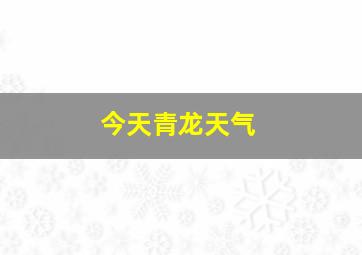 今天青龙天气